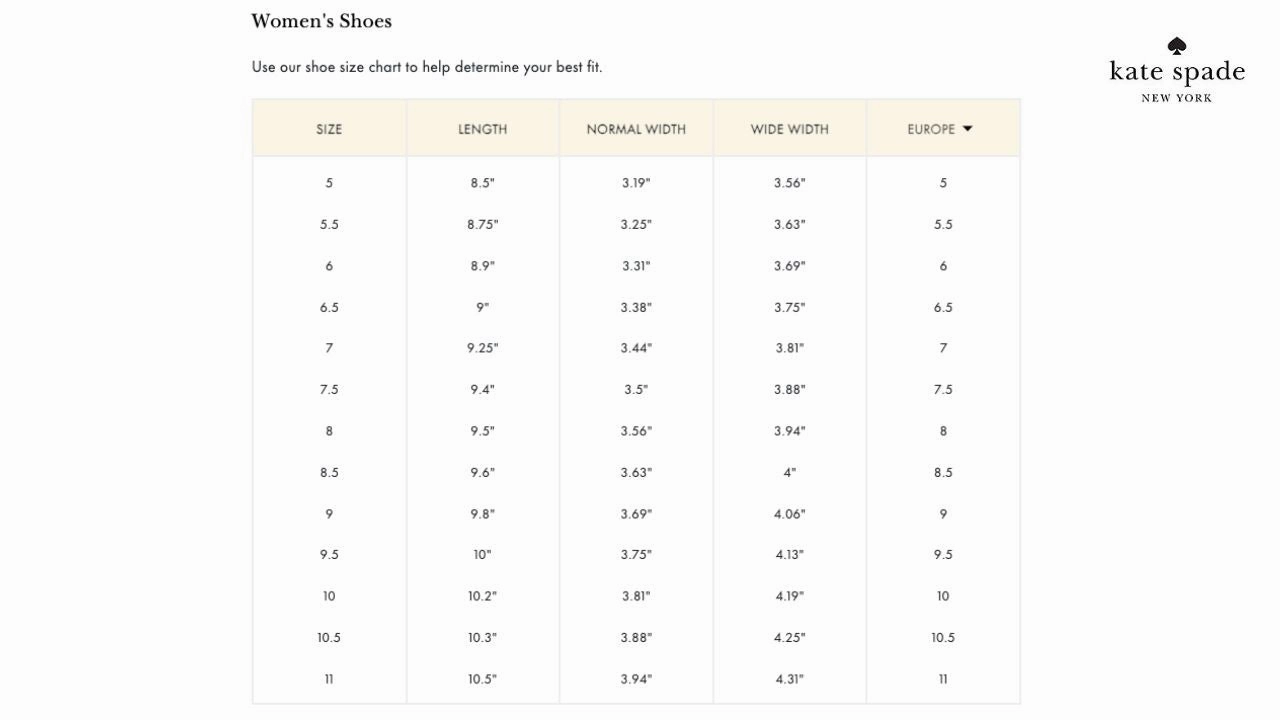 Women's Shoes

Use our shoe size chart to help determine your best fit.

kate spade
NEW YORK

| SIZE | LENGTH | NORMAL WIDTH | WIDE WIDTH | EUROPE |
|---|---|---|---|---|
| 5 | 8.5" | 3.19" | 3.56" | 5 |
| 5.5 | 8.75" | 3.25" | 3.63" | 5.5 |
| 6 | 8.9" | 3.31" | 3.69" | 6 |
| 6.5 | 9" | 3.38" | 3.75" | 6.5 |
| 7 | 9.25" | 3.44" | 3.81" | 7 |
| 7.5 | 9.4" | 3.5" | 3.88" | 7.5 |
| 8 | 9.5" | 3.56" | 3.94" | 8 |
| 8.5 | 9.6" | 3.63" | 4" | 8.5 |
| 9 | 9.8" | 3.69" | 4.06" | 9 |
| 9.5 | 10" | 3.75" | 4.13" | 9.5 |
| 10 | 10.2" | 3.81" | 4.19" | 10 |
| 10.5 | 10.3" | 3.88" | 4.25" | 10.5 |
| 11 | 10.5" | 3.94" | 4.31" | 11 |